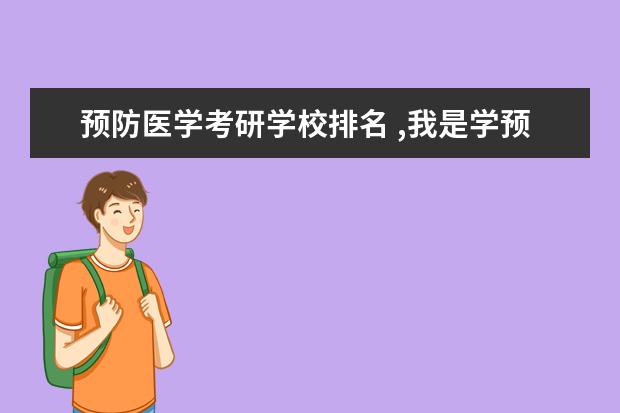 预防医学考研学校排名 ,我是学预